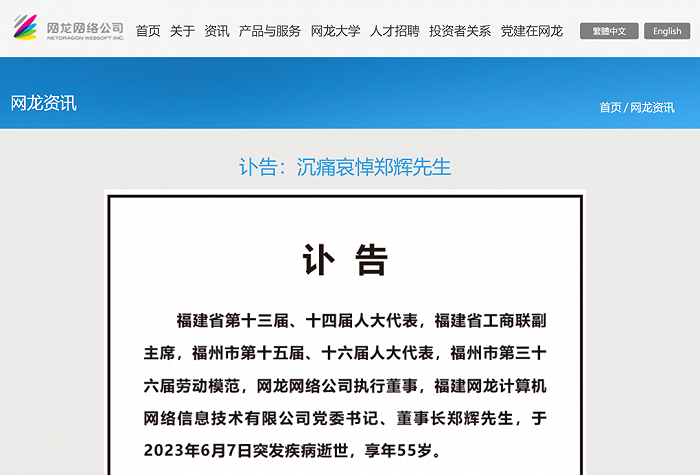 网龙网络公司
NETDRAGON WEBSOFT INC.

首页 关于 资讯 产品与服务 网龙大学 人才招聘 投资者关系 党建在网龙

繁體中文 English

网龙资讯

首页 / 网龙资讯

讣告：沉痛哀悼郑辉先生

讣 告

福建省第十三届、十四届人大代表，福建省工商联副主席，福州市第十五届、十六届人大代表，福州市第三十六届劳动模范，网龙网络公司执行董事，福建网龙计算机网络信息技术有限公司党委书记、董事长郑辉先生，于2023年6月7日突发疾病逝世，享年55岁。